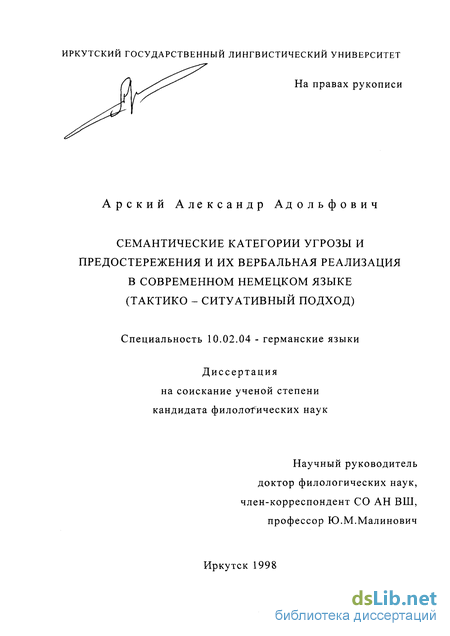 ИРКУТСКИЙ ГОСУДАРСТВЕННЫЙ ЛИНГВИСТИЧЕСКИЙ УНИВЕРСИТЕТ

На правах рукописи

Арский Александр Адольфович

СЕМАНТИЧЕСКИЕ КАТЕГОРИИ УГРОЗЫ И ПРЕДОСТЕРЕЖЕНИЯ И ИХ ВЕРБАЛЬНАЯ РЕАЛИЗАЦИЯ В СОВРЕМЕННОМ НЕМЕЦКОМ ЯЗЫКЕ (ТАКТИКО – СИТУАТИВНЫЙ ПОДХОД)

Специальность 10.02.04 - германские языки

Диссертация
на соискание ученой степени
кандидата филологических наук

Научный руководитель
доктор филологических наук,
член-корреспондент СО АН ВШ,
профессор Ю.М.Малинович

Иркутск 1998

dsLib.net
библиотека диссертаций